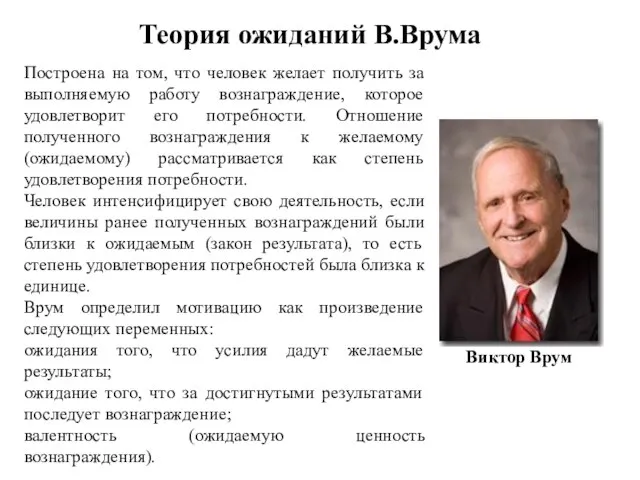 Теория ожиданий В.Врума

Построена на том, что человек желает получить за выполняемую работу вознаграждение, которое удовлетворит его потребности. Отношение полученного вознаграждения к желаемому (ожидаемому) рассматривается как степень удовлетворения потребности.

Человек интенсифицирует свою деятельность, если величины ранее полученных вознаграждений были близки к ожидаемым (закон результата), то есть степень удовлетворения потребностей была близка к единице.

Врум определил мотивацию как произведение следующих переменных:

ожидания того, что усилия дадут желаемые результаты;

ожидание того, что за достигнутыми результатами последует вознаграждение;

валентность (ожидаемую ценность вознаграждения).

Виктор Врум